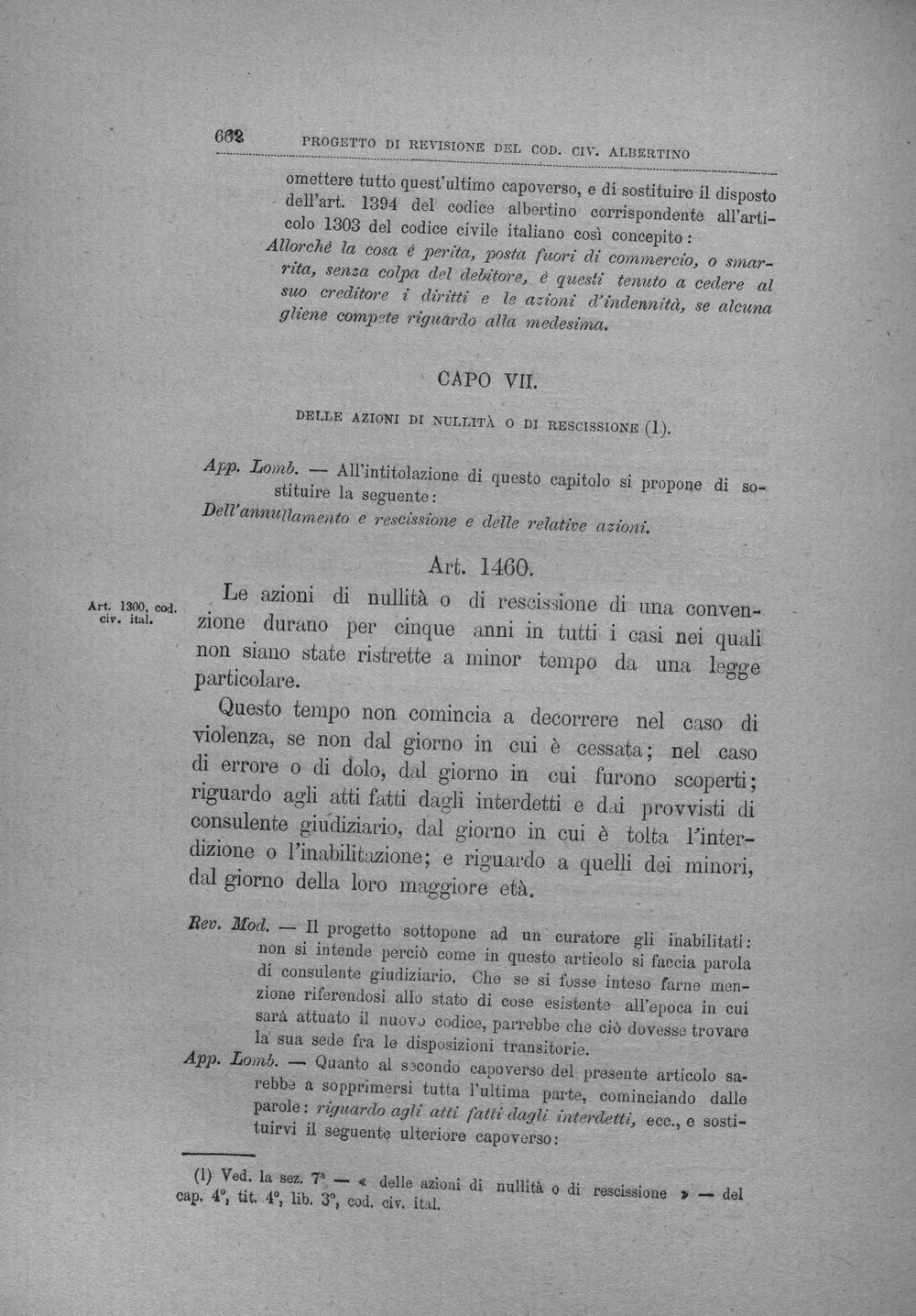 662 PROGETTO DI REVISIONE DEL COD. CIV. ALBERTINO

omettere tutto quest'ultimo capoverso, e di sostituire il disposto dell'art. 1394 del codice albertino corrispondente all'articolo 1303 del codice civile italiano così concepito:

Allorchè la cosa è perita, posta fuori di commercio, o smarrita, senza colpa del debitore, è questi tenuto a cedere al suo creditore i diritti e le azioni d'indennità, se alcuna gliene compete riguardo alla medesima.

CAPO VII.

DELLE AZIONI DI NULLITÀ O DI RESCISSIONE (1).

App. Lomb. — All'intitolazione di questo capitolo si propone di sostituire la seguente:

Dell'annullamento e rescissione e delle relative azioni.

Art. 1460.

Art. 1300, cod. civ. ital.

Le azioni di nullità o di rescissione di una convenzione durano per cinque anni in tutti i casi nei quali non siano state ristrette a minor tempo da una legge particolare.

Questo tempo non comincia a decorrere nel caso di violenza, se non dal giorno in cui è cessata; nel caso di errore o di dolo, dal giorno in cui furono scoperti; riguardo agli atti fatti dagli interdetti e dai provvisti di consulente giudiziario, dal giorno in cui è tolta l'interdizione o l'inabilitazione; e riguardo a quelli dei minori, dal giorno della loro maggiore età.

Rev. Mod. — Il progetto sottopone ad un curatore gli inabilitati: non si intende perciò come in questo articolo si faccia parola di consulente giudiziario. Che se si fosse inteso farne menzione riferendosi allo stato di cose esistente all'epoca in cui sarà attuato il nuovo codice, parrebbe che ciò dovesse trovare la sua sede fra le disposizioni transitorie.

App. Lomb. — Quanto al secondo capoverso del presente articolo sarebbe a sopprimersi tutta l'ultima parte, cominciando dalle parole: riguardo agli atti fatti dagli interdetti, ecc., e sostituirvi il seguente ulteriore capoverso:

(1) Ved. la sez. 7ª — « delle azioni di nullità o di rescissione » — del cap. 4°, tit. 4°, lib. 3°, cod. civ. ital.